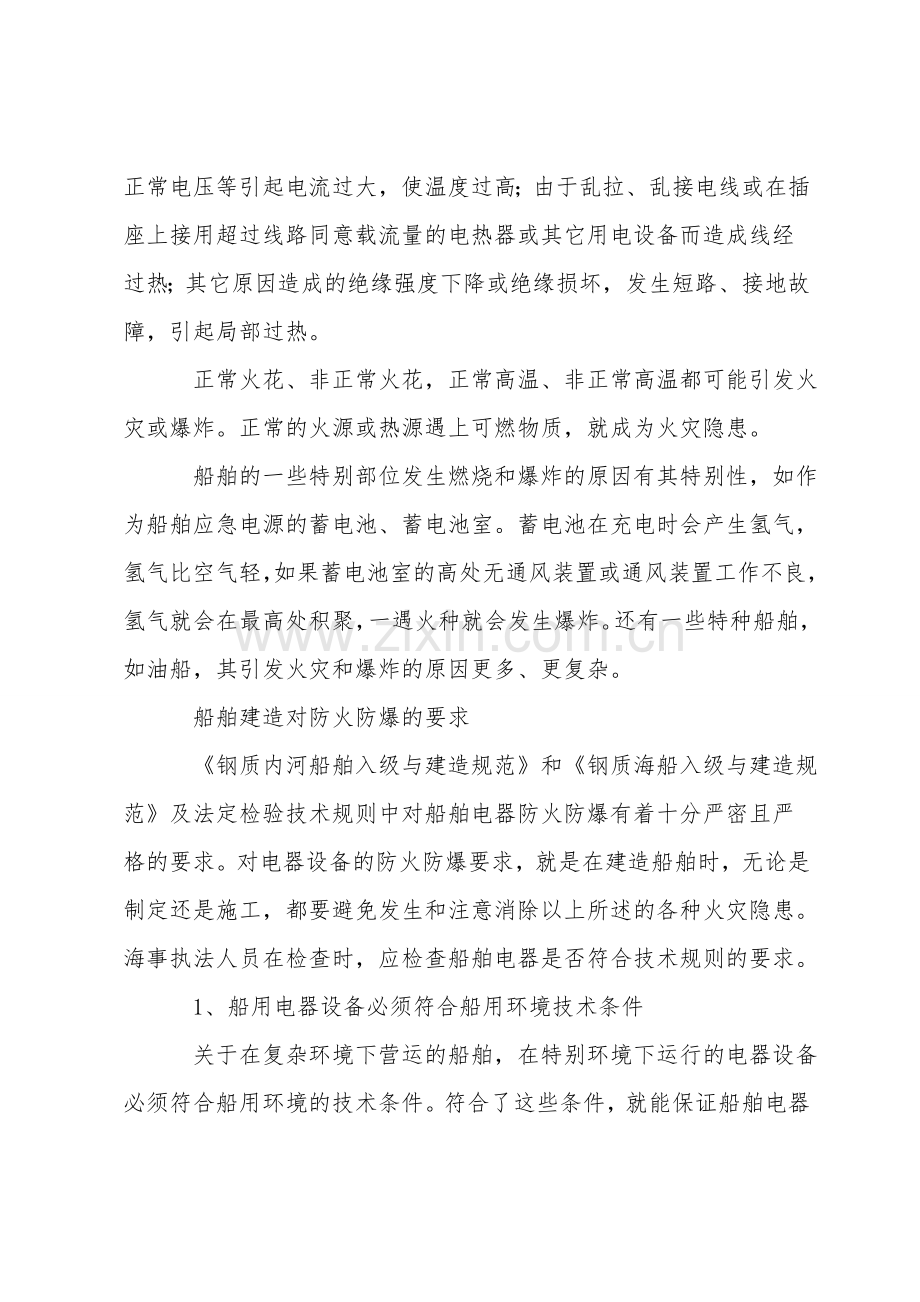 正常电压等引起电流过大，使温度过高；由于乱拉、乱接电线或在插座上接用超过线路同意载流量的电热器或其它用电设备而造成线经过热；其它原因造成的绝缘强度下降或绝缘损坏，发生短路、接地故障，引起局部过热。

正常火花、非正常火花，正常高温、非正常高温都可能引发火灾或爆炸。正常的火源或热源遇上可燃物质，就成为火灾隐患。

船舶的一些特别部位发生燃烧和爆炸的原因有其特别性，如作为船舶应急电源的蓄电池、蓄电池室。蓄电池在充电时会产生氢气，氢气比空气轻，如果蓄电池室的高处无通风装置或通风装置工作不良，氢气就会在最高处积聚，一遇火种就会发生爆炸。还有一些特种船舶，如油船，其引发火灾和爆炸的原因更多、更复杂。

船舶建造对防火防爆的要求

《钢质内河船舶入级与建造规范》和《钢质海船入级与建造规范》及法定检验技术规则中对船舶电器防火防爆有着十分严密且严格的要求。对电器设备的防火防爆要求，就是在建造船舶时，无论是制定还是施工，都要避免发生和注意消除以上所述的各种火灾隐患。海事执法人员在检查时，应检查船舶电器是否符合技术规则的要求。

1、船用电器设备必须符合船用环境技术条件

关于在复杂环境下营运的船舶，在特别环境下运行的电器设备必须符合船用环境的技术条件。符合了这些条件，就能保证船舶电器

www.zixin.com.cn